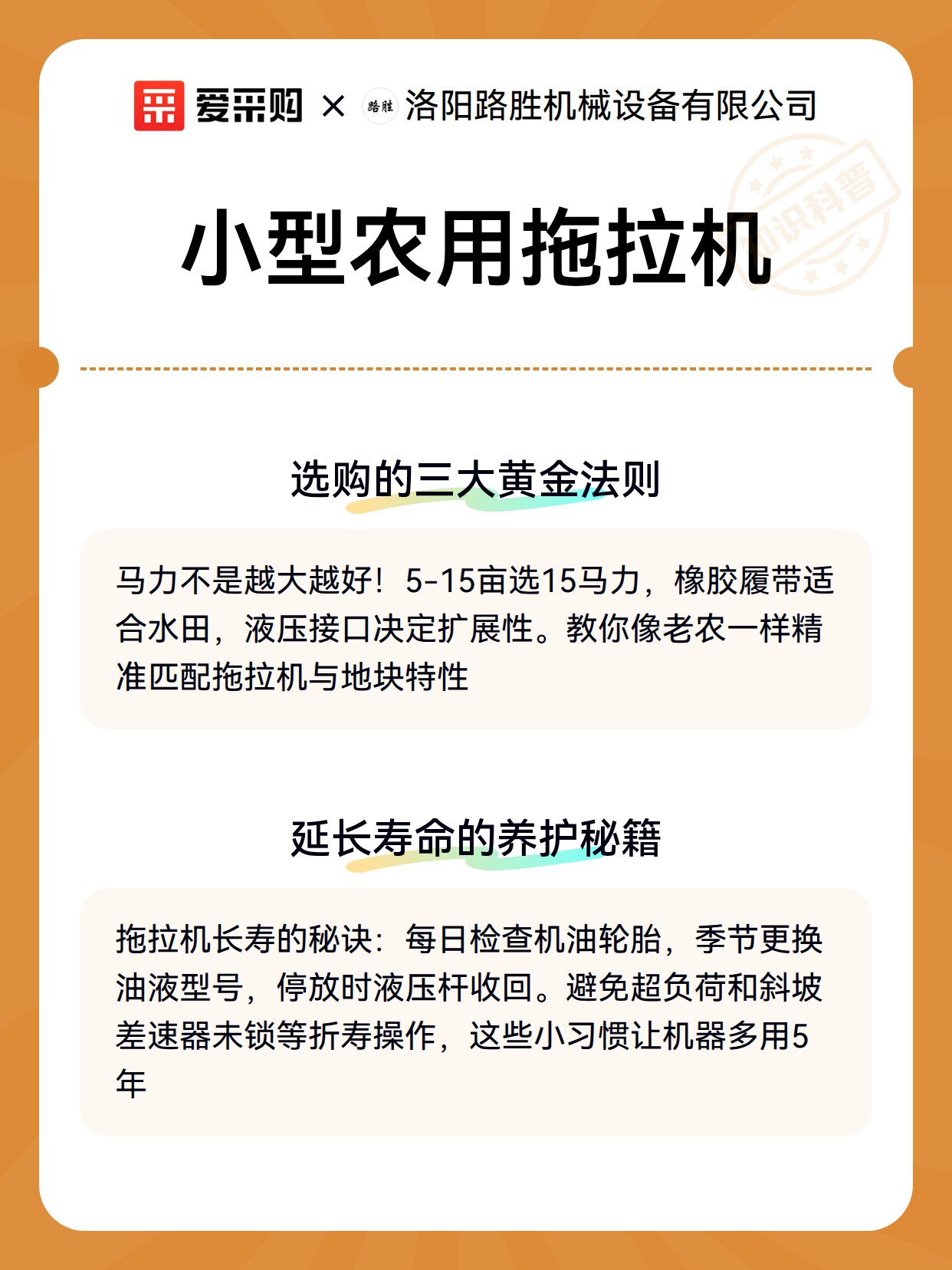 爱采购 × 路胜 洛阳路胜机械设备有限公司

知识科普

小型农用拖拉机

选购的三大黄金法则

马力不是越大越好！5-15亩选15马力，橡胶履带适合水田，液压接口决定扩展性。教你像老农一样精准匹配拖拉机与地块特性

延长寿命的养护秘籍

拖拉机长寿的秘诀：每日检查机油轮胎，季节更换油液型号，停放时液压杆收回。避免超负荷和斜坡差速器未锁等折寿操作，这些小习惯让机器多用5年